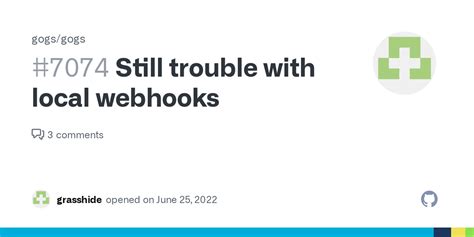 gogs/gogs

#7074 Still trouble with local webhooks

3 comments

grasshide opened on June 25, 2022